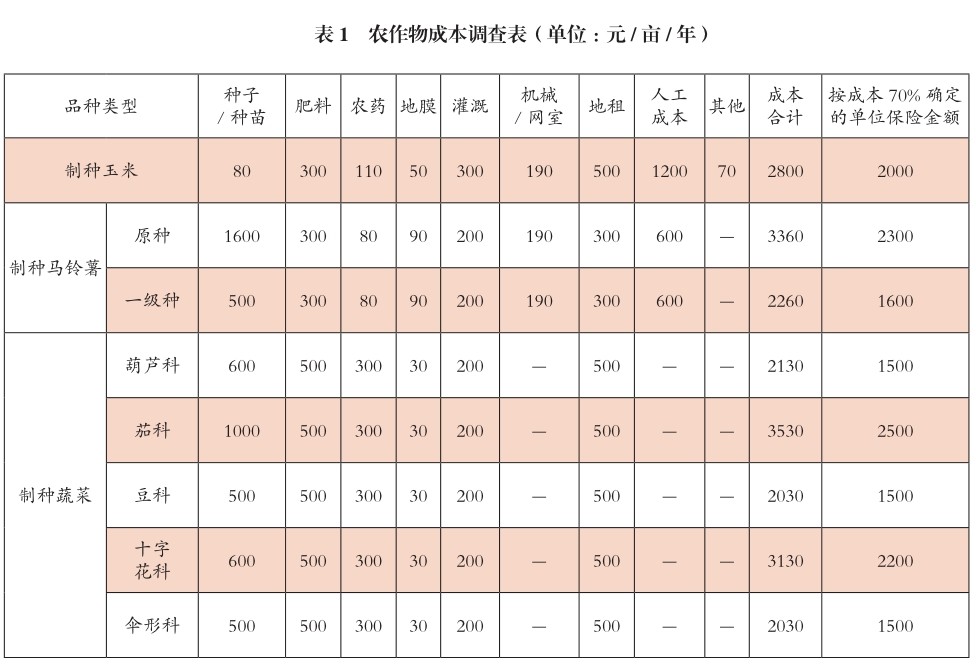 表 1　农作物成本调查表（单位：元 / 亩 / 年）

| 品种类型 | | 种子 / 种苗 | 肥料 | 农药 | 地膜 | 灌溉 | 机械 / 网室 | 地租 | 人工成本 | 其他 | 成本合计 | 按成本 70% 确定的单位保险金额 |
|---|---|---|---|---|---|---|---|---|---|---|---|---|
| 制种玉米 | | 80 | 300 | 110 | 50 | 300 | 190 | 500 | 1200 | 70 | 2800 | 2000 |
| 制种马铃薯 | 原种 | 1600 | 300 | 80 | 90 | 200 | 190 | 300 | 600 | — | 3360 | 2300 |
| 制种马铃薯 | 一级种 | 500 | 300 | 80 | 90 | 200 | 190 | 300 | 600 | — | 2260 | 1600 |
| 制种蔬菜 | 葫芦科 | 600 | 500 | 300 | 30 | 200 | — | 500 | — | — | 2130 | 1500 |
| 制种蔬菜 | 茄科 | 1000 | 500 | 300 | 30 | 200 | — | 500 | — | — | 3530 | 2500 |
| 制种蔬菜 | 豆科 | 500 | 500 | 300 | 30 | 200 | — | 500 | — | — | 2030 | 1500 |
| 制种蔬菜 | 十字花科 | 600 | 500 | 300 | 30 | 200 | — | 500 | — | — | 3130 | 2200 |
| 制种蔬菜 | 伞形科 | 500 | 500 | 300 | 30 | 200 | — | 500 | — | — | 2030 | 1500 |